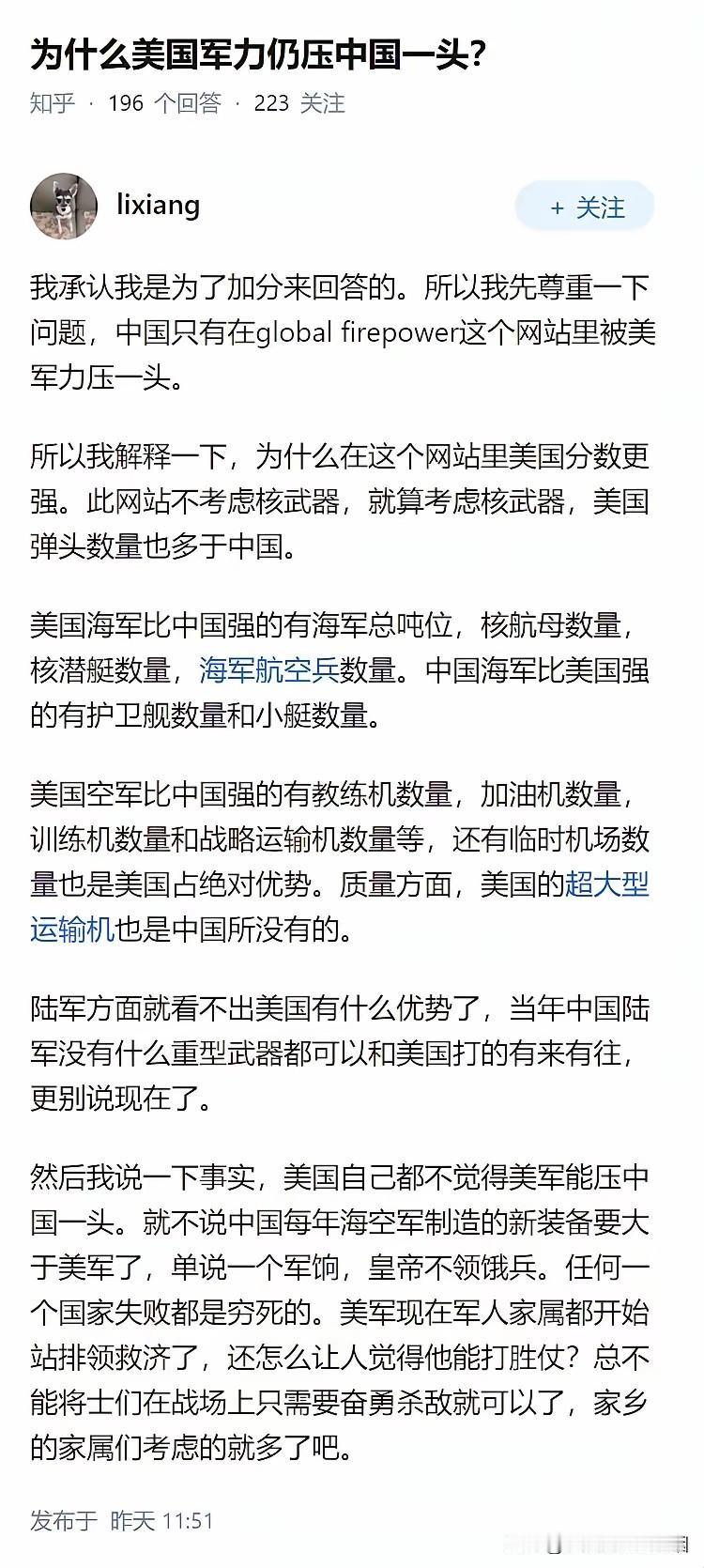 为什么美国军力仍压中国一头？

知乎 · 196 个回答 · 223 关注

lixiang

+ 关注

我承认我是为了加分来回答的。所以我先尊重一下问题，中国只有在global firepower这个网站里被美军力压一头。

所以我解释一下，为什么在这个网站里美国分数更强。此网站不考虑核武器，就算考虑核武器，美国弹头数量也多于中国。

美国海军比中国强的有海军总吨位，核航母数量，核潜艇数量，海军航空兵数量。中国海军比美国强的有护卫舰数量和小艇数量。

美国空军比中国强的有教练机数量，加油机数量，训练机数量和战略运输机数量等，还有临时机场数量也是美国占绝对优势。质量方面，美国的超大型运输机也是中国所没有的。

陆军方面就看不出美国有什么优势了，当年中国陆军没有什么重型武器都可以和美国打的有来有往，更别说现在了。

然后我说一下事实，美国自己都不觉得美军能压中国一头。就不说中国每年海空军制造的新装备要大于美军了，单说一个军饷，皇帝不领饿兵。任何一个国家失败都是穷死的。美军现在军人家属都开始站排领救济了，还怎么让人觉得他能打胜仗？总不能将士们在战场上只需要奋勇杀敌就可以了，家乡的家属们考虑的就多了吧。

发布于 昨天 11:51